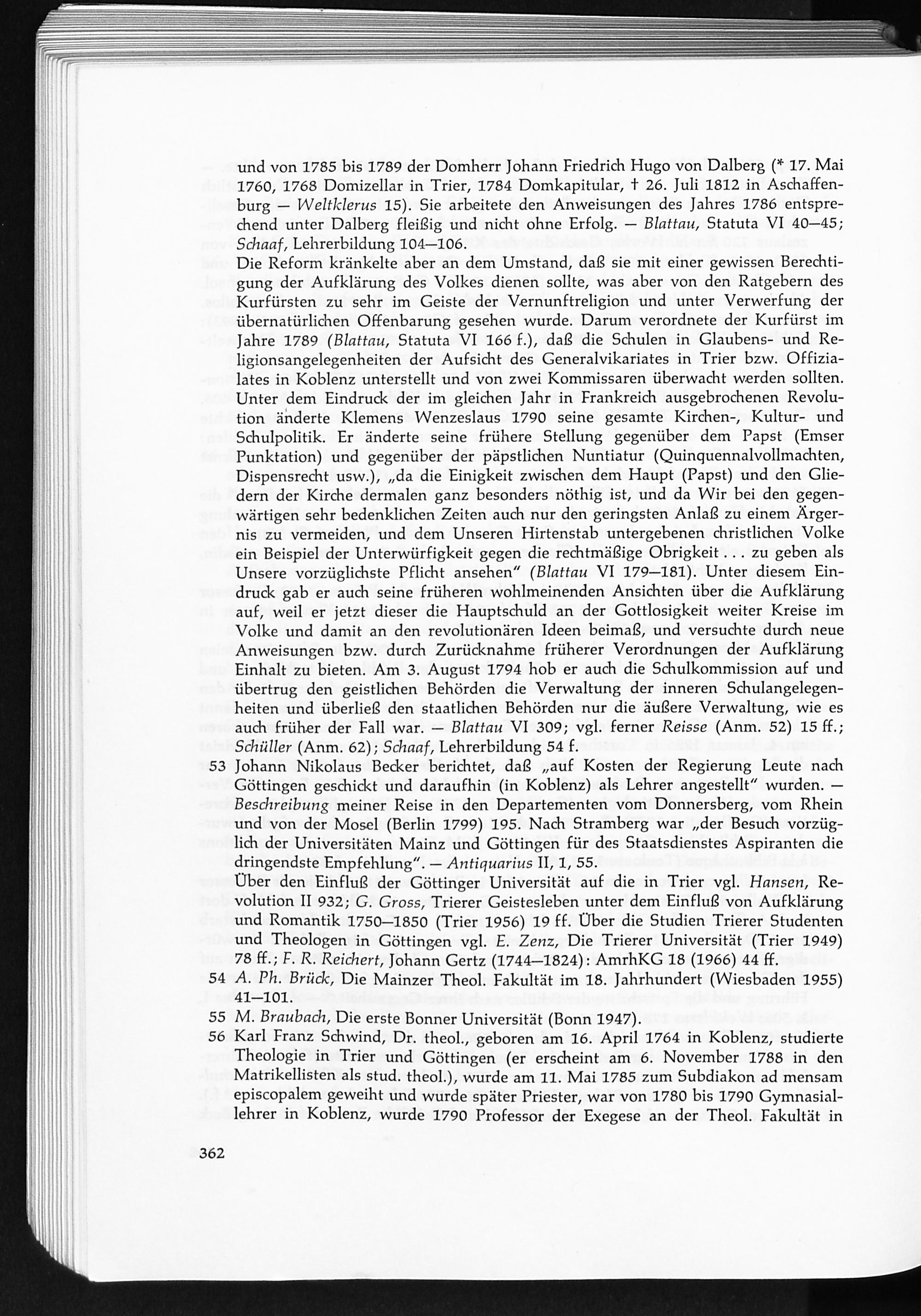 und von 1785 bis 1789 der Domherr Johann Friedrich Hugo von Dalberg (* 17. Mai 1760, 1768 Domizellar in Trier, 1784 Domkapitular, † 26. Juli 1812 in Aschaffenburg — Weltklerus 15). Sie arbeitete den Anweisungen des Jahres 1786 entsprechend unter Dalberg fleißig und nicht ohne Erfolg. — Blattau, Statuta VI 40—45; Schaaf, Lehrerbildung 104—106.

Die Reform kränkelte aber an dem Umstand, daß sie mit einer gewissen Berechtigung der Aufklärung des Volkes dienen sollte, was aber von den Ratgebern des Kurfürsten zu sehr im Geiste der Vernunftreligion und unter Verwerfung der übernatürlichen Offenbarung gesehen wurde. Darum verordnete der Kurfürst im Jahre 1789 (Blattau, Statuta VI 166 f.), daß die Schulen in Glaubens- und Religionsangelegenheiten der Aufsicht des Generalvikariates in Trier bzw. Offizialates in Koblenz unterstellt und von zwei Kommissaren überwacht werden sollten. Unter dem Eindruck der im gleichen Jahr in Frankreich ausgebrochenen Revolution änderte Klemens Wenzeslaus 1790 seine gesamte Kirchen-, Kultur- und Schulpolitik. Er änderte seine frühere Stellung gegenüber dem Papst (Emser Punktation) und gegenüber der päpstlichen Nuntiatur (Quinquennalvollmachten, Dispensrecht usw.), „da die Einigkeit zwischen dem Haupt (Papst) und den Gliedern der Kirche dermalen ganz besonders nöthig ist, und da Wir bei den gegenwärtigen sehr bedenklichen Zeiten auch nur den geringsten Anlaß zu einem Ärgernis zu vermeiden, und dem Unseren Hirtenstab untergebenen christlichen Volke ein Beispiel der Unterwürfigkeit gegen die rechtmäßige Obrigkeit . . . zu geben als Unsere vorzüglichste Pflicht ansehen" (Blattau VI 179—181). Unter diesem Eindruck gab er auch seine früheren wohlmeinenden Ansichten über die Aufklärung auf, weil er jetzt dieser die Hauptschuld an der Gottlosigkeit weiter Kreise im Volke und damit an den revolutionären Ideen beimaß, und versuchte durch neue Anweisungen bzw. durch Zurücknahme früherer Verordnungen der Aufklärung Einhalt zu bieten. Am 3. August 1794 hob er auch die Schulkommission auf und übertrug den geistlichen Behörden die Verwaltung der inneren Schulangelegenheiten und überließ den staatlichen Behörden nur die äußere Verwaltung, wie es auch früher der Fall war. — Blattau VI 309; vgl. ferner Reisse (Anm. 52) 15 ff.; Schüller (Anm. 62); Schaaf, Lehrerbildung 54 f.

53 Johann Nikolaus Becker berichtet, daß „auf Kosten der Regierung Leute nach Göttingen geschickt und daraufhin (in Koblenz) als Lehrer angestellt" wurden. — Beschreibung meiner Reise in den Departementen vom Donnersberg, vom Rhein und von der Mosel (Berlin 1799) 195. Nach Stramberg war „der Besuch vorzüglich der Universitäten Mainz und Göttingen für des Staatsdienstes Aspiranten die dringendste Empfehlung". — Antiquarius II, 1, 55.

Über den Einfluß der Göttinger Universität auf die in Trier vgl. Hansen, Revolution II 932; G. Gross, Trierer Geistesleben unter dem Einfluß von Aufklärung und Romantik 1750—1850 (Trier 1956) 19 ff. Über die Studien Trierer Studenten und Theologen in Göttingen vgl. E. Zenz, Die Trierer Universität (Trier 1949) 78 ff.; F. R. Reichert, Johann Gertz (1744—1824): AmrhKG 18 (1966) 44 ff.

54 A. Ph. Brück, Die Mainzer Theol. Fakultät im 18. Jahrhundert (Wiesbaden 1955) 41—101.

55 M. Braubach, Die erste Bonner Universität (Bonn 1947).

56 Karl Franz Schwind, Dr. theol., geboren am 16. April 1764 in Koblenz, studierte Theologie in Trier und Göttingen (er erscheint am 6. November 1788 in den Matrikellisten als stud. theol.), wurde am 11. Mai 1785 zum Subdiakon ad mensam episcopalem geweiht und wurde später Priester, war von 1780 bis 1790 Gymnasiallehrer in Koblenz, wurde 1790 Professor der Exegese an der Theol. Fakultät in

362